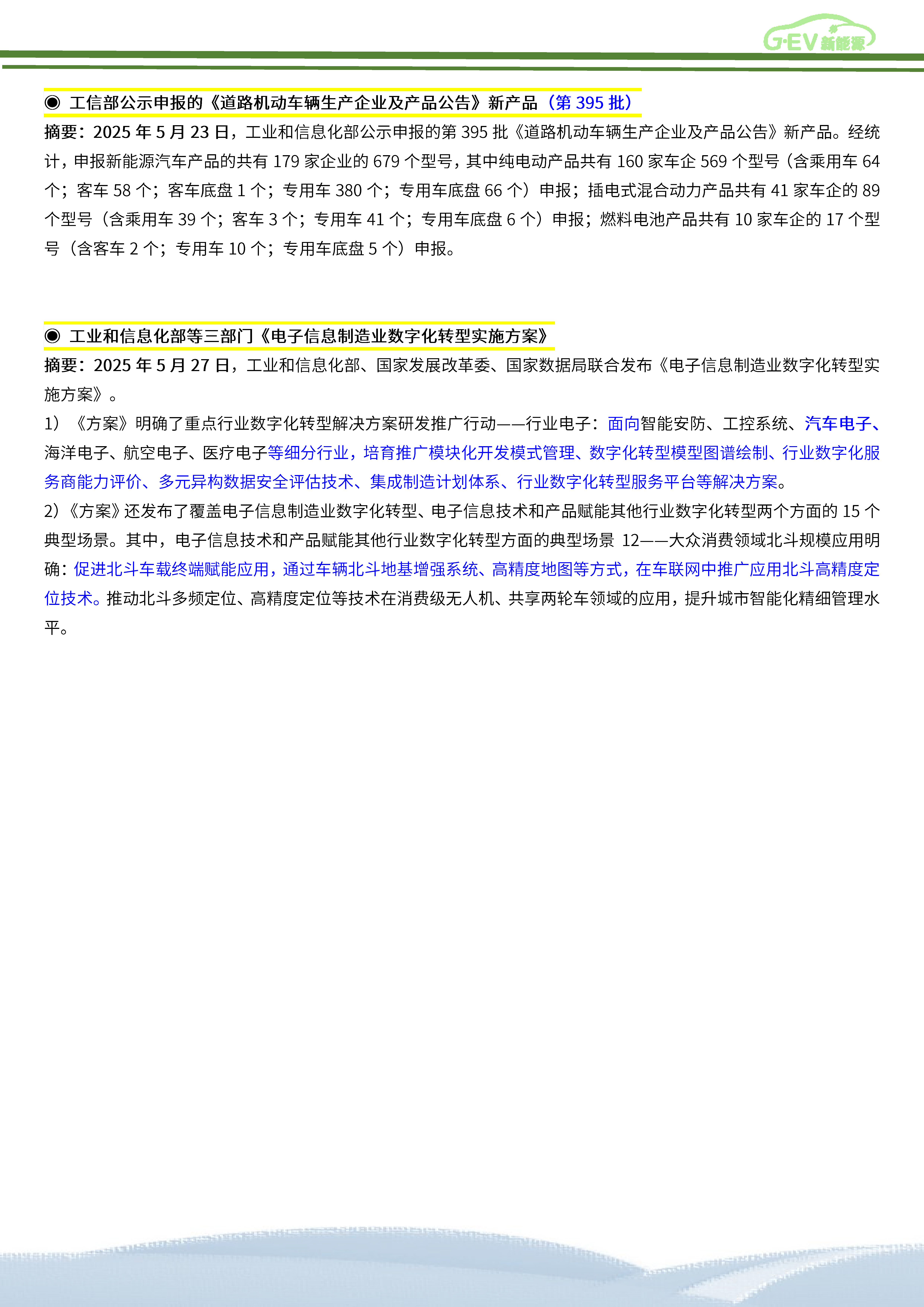 G·EV 新能源

◉ 工信部公示申报的《道路机动车辆生产企业及产品公告》新产品（第 395 批）

摘要：2025 年 5 月 23 日，工业和信息化部公示申报的第 395 批《道路机动车辆生产企业及产品公告》新产品。经统计，申报新能源汽车产品的共有 179 家企业的 679 个型号，其中纯电动产品共有 160 家车企 569 个型号（含乘用车 64 个；客车 58 个；客车底盘 1 个；专用车 380 个；专用车底盘 66 个）申报；插电式混合动力产品共有 41 家车企的 89 个型号（含乘用车 39 个；客车 3 个；专用车 41 个；专用车底盘 6 个）申报；燃料电池产品共有 10 家车企的 17 个型号（含客车 2 个；专用车 10 个；专用车底盘 5 个）申报。

◉ 工业和信息化部等三部门《电子信息制造业数字化转型实施方案》

摘要：2025 年 5 月 27 日，工业和信息化部、国家发展改革委、国家数据局联合发布《电子信息制造业数字化转型实施方案》。

1）《方案》明确了重点行业数字化转型解决方案研发推广行动——行业电子：面向智能安防、工控系统、汽车电子、海洋电子、航空电子、医疗电子等细分行业，培育推广模块化开发模式管理、数字化转型模型图谱绘制、行业数字化服务商能力评价、多元异构数据安全评估技术、集成制造计划体系、行业数字化转型服务平台等解决方案。

2）《方案》还发布了覆盖电子信息制造业数字化转型、电子信息技术和产品赋能其他行业数字化转型两个方面的 15 个典型场景。其中，电子信息技术和产品赋能其他行业数字化转型方面的典型场景 12——大众消费领域北斗规模应用明确：促进北斗车载终端赋能应用，通过车辆北斗地基增强系统、高精度地图等方式，在车联网中推广应用北斗高精度定位技术。推动北斗多频定位、高精度定位等技术在消费级无人机、共享两轮车领域的应用，提升城市智能化精细管理水平。